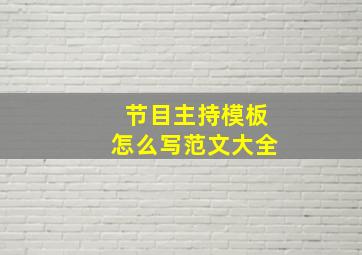 节目主持模板
怎么写范文大全